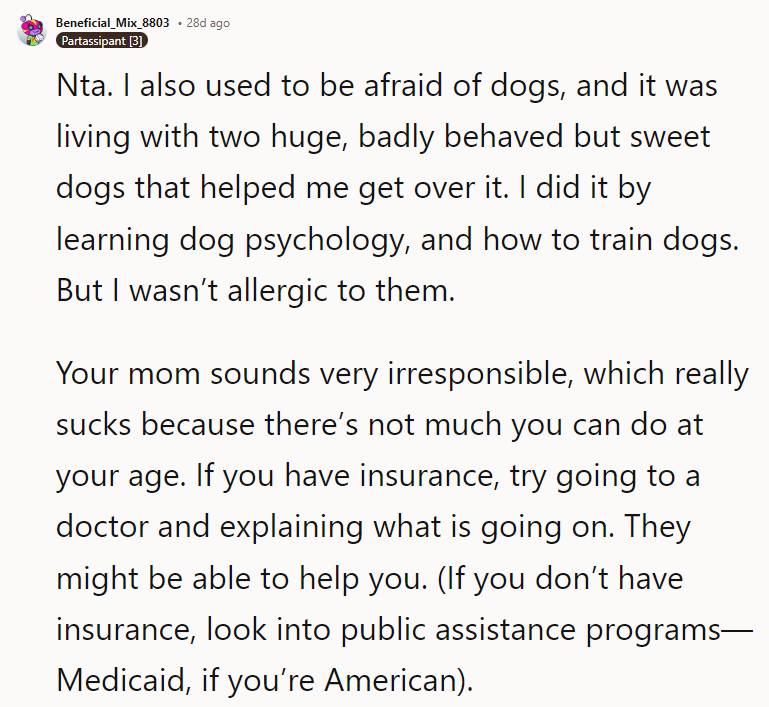 Beneficial_Mix_8803 • 28d ago
Partassipant [3]

Nta. I also used to be afraid of dogs, and it was living with two huge, badly behaved but sweet dogs that helped me get over it. I did it by learning dog psychology, and how to train dogs. But I wasn’t allergic to them.

Your mom sounds very irresponsible, which really sucks because there’s not much you can do at your age. If you have insurance, try going to a doctor and explaining what is going on. They might be able to help you. (If you don’t have insurance, look into public assistance programs—Medicaid, if you’re American).